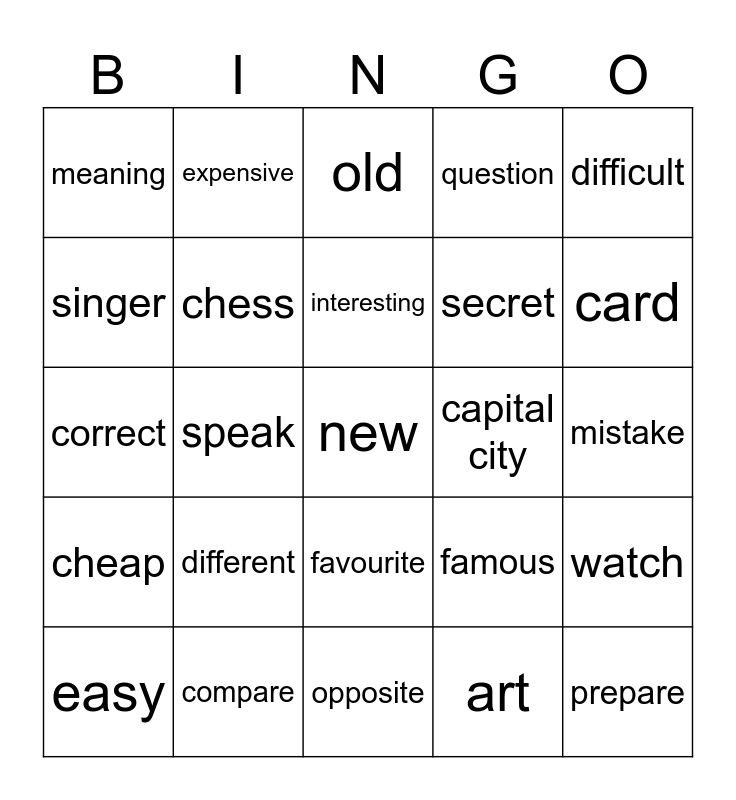 | B | I | N | G | O |
|---|---|---|---|---|
| meaning | expensive | old | question | difficult |
| singer | chess | interesting | secret | card |
| correct | speak | new | capital city | mistake |
| cheap | different | favourite | famous | watch |
| easy | compare | opposite | art | prepare |